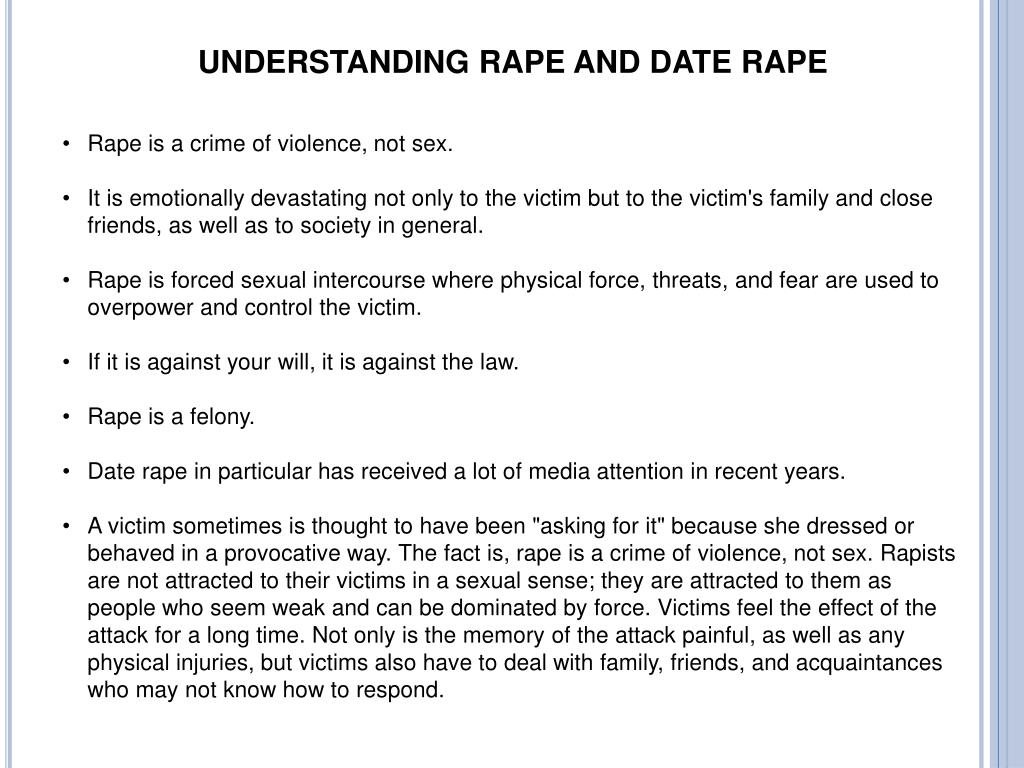 UNDERSTANDING RAPE AND DATE RAPE

• Rape is a crime of violence, not sex.

• It is emotionally devastating not only to the victim but to the victim's family and close friends, as well as to society in general.

• Rape is forced sexual intercourse where physical force, threats, and fear are used to overpower and control the victim.

• If it is against your will, it is against the law.

• Rape is a felony.

• Date rape in particular has received a lot of media attention in recent years.

• A victim sometimes is thought to have been "asking for it" because she dressed or behaved in a provocative way. The fact is, rape is a crime of violence, not sex. Rapists are not attracted to their victims in a sexual sense; they are attracted to them as people who seem weak and can be dominated by force. Victims feel the effect of the attack for a long time. Not only is the memory of the attack painful, as well as any physical injuries, but victims also have to deal with family, friends, and acquaintances who may not know how to respond.